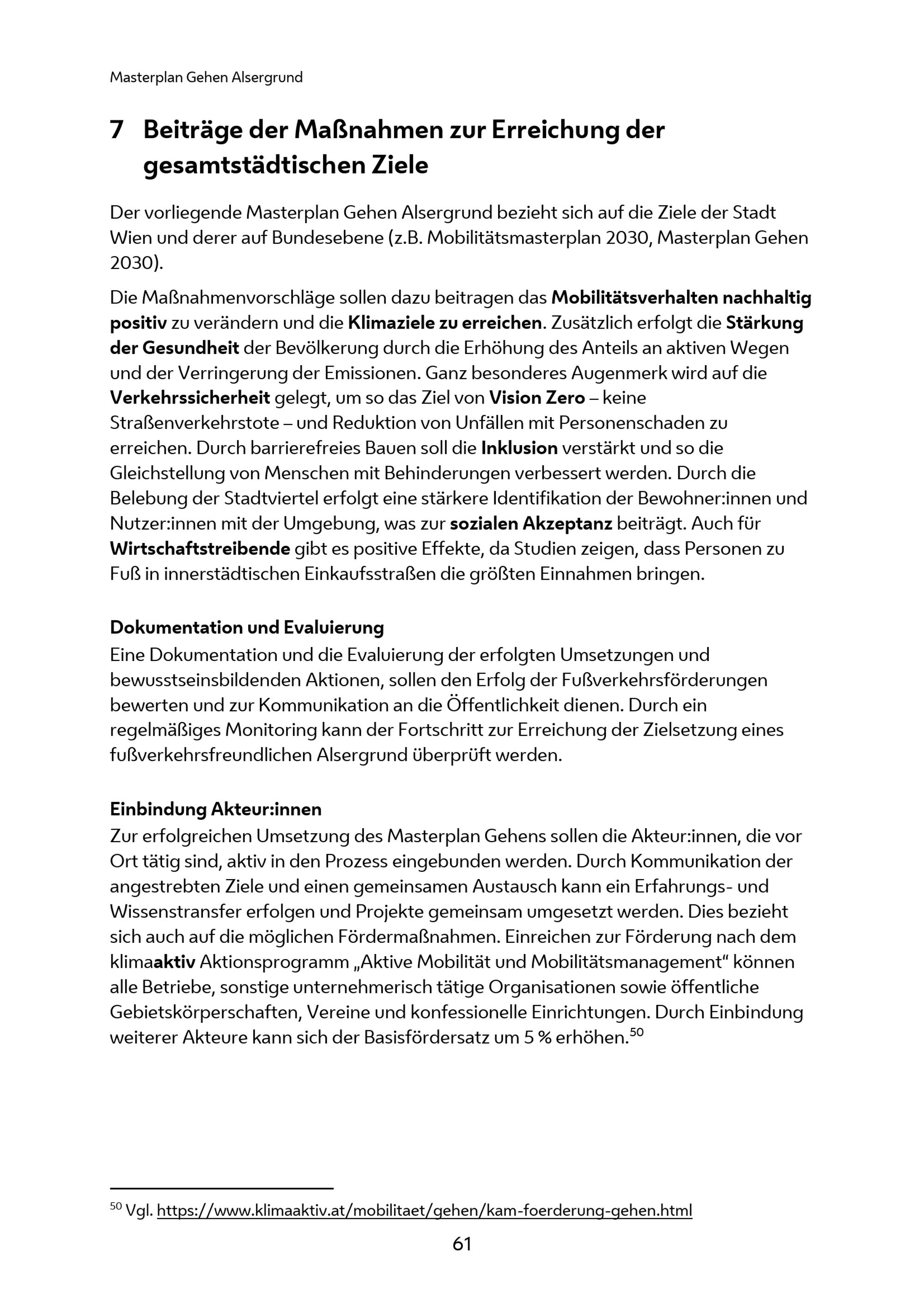 Masterplan Gehen Alsergrund

7 Beiträge der Maßnahmen zur Erreichung der gesamtstädtischen Ziele

Der vorliegende Masterplan Gehen Alsergrund bezieht sich auf die Ziele der Stadt Wien und derer auf Bundesebene (z.B. Mobilitätsmasterplan 2030, Masterplan Gehen 2030).

Die Maßnahmenvorschläge sollen dazu beitragen das Mobilitätsverhalten nachhaltig positiv zu verändern und die Klimaziele zu erreichen. Zusätzlich erfolgt die Stärkung der Gesundheit der Bevölkerung durch die Erhöhung des Anteils an aktiven Wegen und der Verringerung der Emissionen. Ganz besonderes Augenmerk wird auf die Verkehrssicherheit gelegt, um so das Ziel von Vision Zero – keine Straßenverkehrstote – und Reduktion von Unfällen mit Personenschaden zu erreichen. Durch barrierefreies Bauen soll die Inklusion verstärkt und so die Gleichstellung von Menschen mit Behinderungen verbessert werden. Durch die Belebung der Stadtviertel erfolgt eine stärkere Identifikation der Bewohner:innen und Nutzer:innen mit der Umgebung, was zur sozialen Akzeptanz beiträgt. Auch für Wirtschaftstreibende gibt es positive Effekte, da Studien zeigen, dass Personen zu Fuß in innerstädtischen Einkaufsstraßen die größten Einnahmen bringen.

Dokumentation und Evaluierung
Eine Dokumentation und die Evaluierung der erfolgten Umsetzungen und bewusstseinsbildenden Aktionen, sollen den Erfolg der Fußverkehrsförderungen bewerten und zur Kommunikation an die Öffentlichkeit dienen. Durch ein regelmäßiges Monitoring kann der Fortschritt zur Erreichung der Zielsetzung eines fußverkehrsfreundlichen Alsergrund überprüft werden.

Einbindung Akteur:innen
Zur erfolgreichen Umsetzung des Masterplan Gehens sollen die Akteur:innen, die vor Ort tätig sind, aktiv in den Prozess eingebunden werden. Durch Kommunikation der angestrebten Ziele und einen gemeinsamen Austausch kann ein Erfahrungs- und Wissenstransfer erfolgen und Projekte gemeinsam umgesetzt werden. Dies bezieht sich auch auf die möglichen Fördermaßnahmen. Einreichen zur Förderung nach dem klimaaktiv Aktionsprogramm „Aktive Mobilität und Mobilitätsmanagement“ können alle Betriebe, sonstige unternehmerisch tätige Organisationen sowie öffentliche Gebietskörperschaften, Vereine und konfessionelle Einrichtungen. Durch Einbindung weiterer Akteure kann sich der Basisfördersatz um 5 % erhöhen.$^{50}$

$^{50}$ Vgl. https://www.klimaaktiv.at/mobilitaet/gehen/kam-foerderung-gehen.html

61